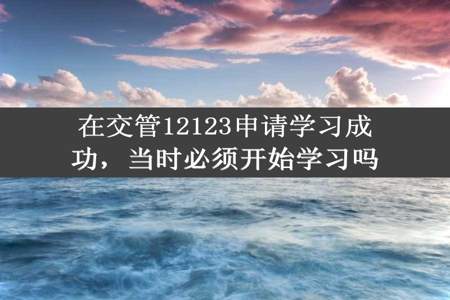 在交管12123申请学习成功，当时必须开始学习吗